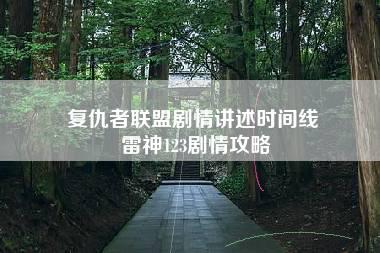 复仇者联盟剧情讲述时间线
雷神123剧情攻略